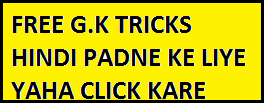 FREE G.K TRICKS
HINDI PADNE KE LIYE
YAHA CLICK KARE